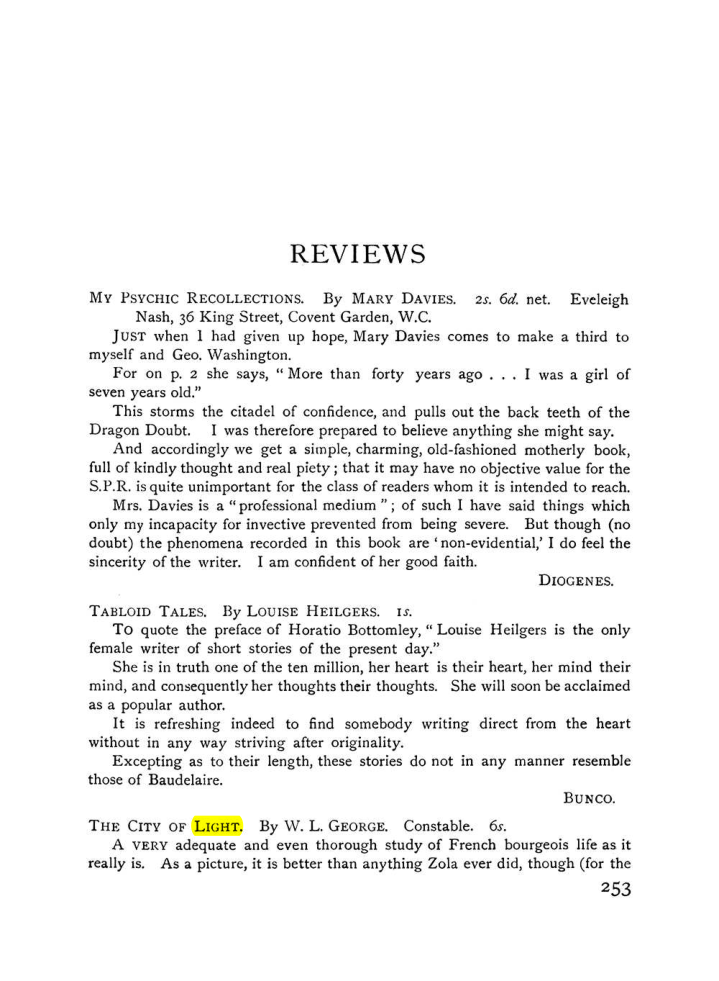 REVIEWS

MY PSYCHIC RECOLLECTIONS. By MARY DAVIES. 2s. 6d. net. Eveleigh Nash, 36 King Street, Covent Garden, W.C.

JUST when I had given up hope, Mary Davies comes to make a third to myself and Geo. Washington.

For on p. 2 she says, "More than forty years ago . . . I was a girl of seven years old."

This storms the citadel of confidence, and pulls out the back teeth of the Dragon Doubt. I was therefore prepared to believe anything she might say.

And accordingly we get a simple, charming, old-fashioned motherly book, full of kindly thought and real piety; that it may have no objective value for the S.P.R. is quite unimportant for the class of readers whom it is intended to reach.

Mrs. Davies is a "professional medium"; of such I have said things which only my incapacity for invective prevented from being severe. But though (no doubt) the phenomena recorded in this book are 'non-evidential,' I do feel the sincerity of the writer. I am confident of her good faith.

DIOGENES.

TABLOID TALES. By LOUISE HEILGERS. 1s.

TO quote the preface of Horatio Bottomley, "Louise Heilgers is the only female writer of short stories of the present day."

She is in truth one of the ten million, her heart is their heart, her mind their mind, and consequently her thoughts their thoughts. She will soon be acclaimed as a popular author.

It is refreshing indeed to find somebody writing direct from the heart without in any way striving after originality.

Excepting as to their length, these stories do not in any manner resemble those of Baudelaire.

BUNCO.

THE CITY OF LIGHT. By W. L. GEORGE. Constable. 6s.

A VERY adequate and even thorough study of French bourgeois life as it really is. As a picture, it is better than anything Zola ever did, though (for the

253